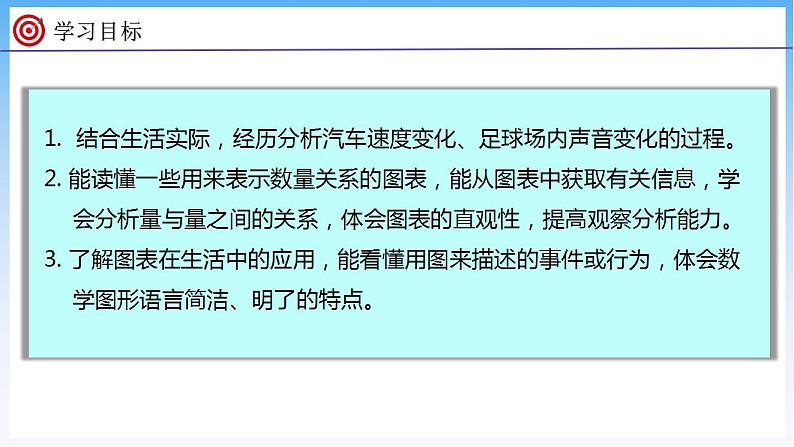 学习目标

1. 结合生活实际，经历分析汽车速度变化、足球场内声音变化的过程。

2. 能读懂一些用来表示数量关系的图表，能从图表中获取有关信息，学会分析量与量之间的关系，体会图表的直观性，提高观察分析能力。

3. 了解图表在生活中的应用，能看懂用图来描述的事件或行为，体会数学图形语言简洁、明了的特点。